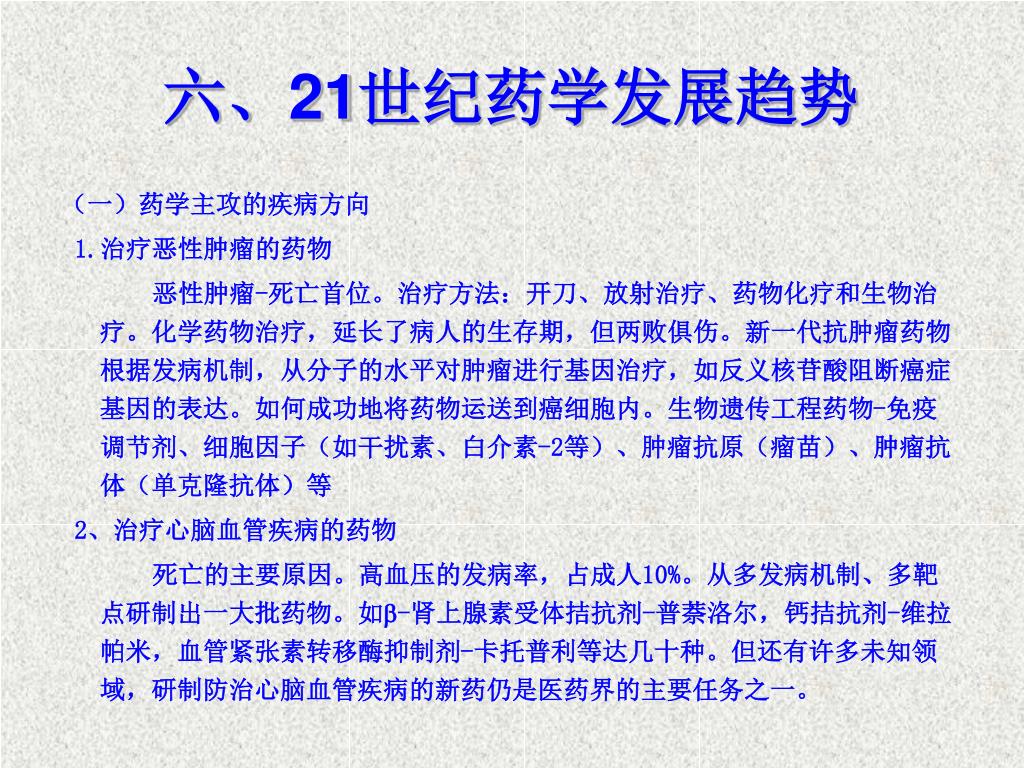 六、21世纪药学发展趋势

（一）药学主攻的疾病方向

1.治疗恶性肿瘤的药物

恶性肿瘤-死亡首位。治疗方法：开刀、放射治疗、药物化疗和生物治疗。化学药物治疗，延长了病人的生存期，但两败俱伤。新一代抗肿瘤药物根据发病机制，从分子的水平对肿瘤进行基因治疗，如反义核苷酸阻断癌症基因的表达。如何成功地将药物运送到癌细胞内。生物遗传工程药物-免疫调节剂、细胞因子（如干扰素、白介素-2等）、肿瘤抗原（瘤苗）、肿瘤抗体（单克隆抗体）等

2、治疗心脑血管疾病的药物

死亡的主要原因。高血压的发病率，占成人10%。从多发病机制、多靶点研制出一大批药物。如β-肾上腺素受体拮抗剂-普萘洛尔，钙拮抗剂-维拉帕米，血管紧张素转移酶抑制剂-卡托普利等达几十种。但还有许多未知领域，研制防治心脑血管疾病的新药仍是医药界的主要任务之一。